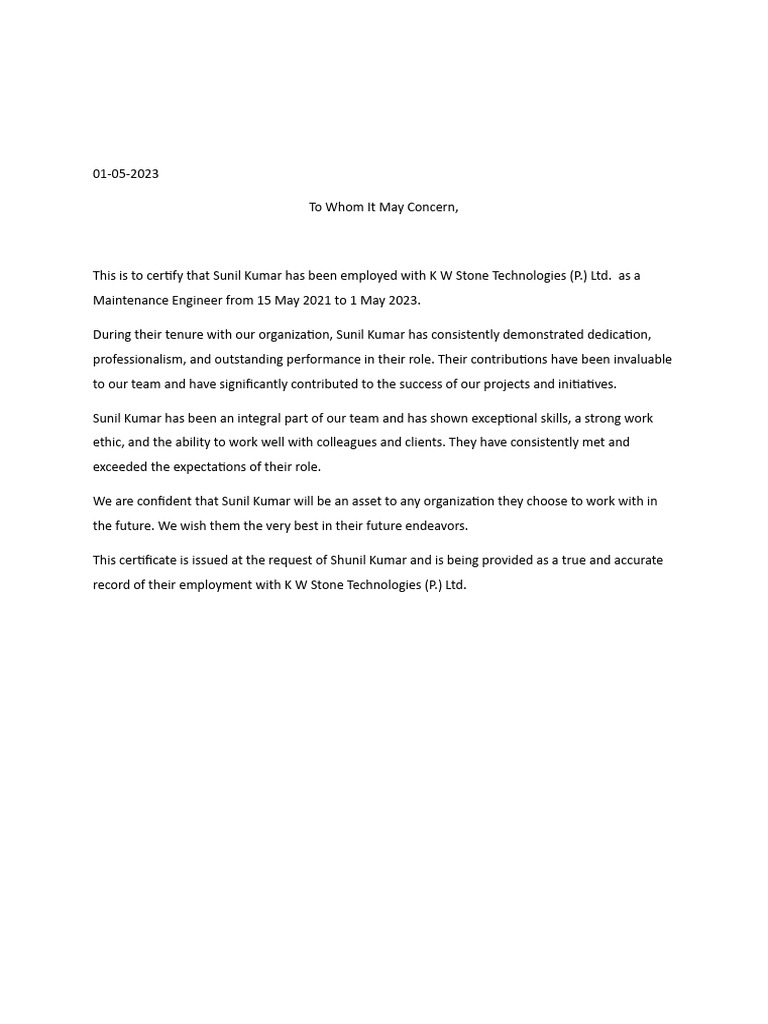 01-05-2023

To Whom It May Concern,

This is to certify that Sunil Kumar has been employed with K W Stone Technologies (P.) Ltd. as a Maintenance Engineer from 15 May 2021 to 1 May 2023.

During their tenure with our organization, Sunil Kumar has consistently demonstrated dedication, professionalism, and outstanding performance in their role. Their contributions have been invaluable to our team and have significantly contributed to the success of our projects and initiatives.

Sunil Kumar has been an integral part of our team and has shown exceptional skills, a strong work ethic, and the ability to work well with colleagues and clients. They have consistently met and exceeded the expectations of their role.

We are confident that Sunil Kumar will be an asset to any organization they choose to work with in the future. We wish them the very best in their future endeavors.

This certificate is issued at the request of Shunil Kumar and is being provided as a true and accurate record of their employment with K W Stone Technologies (P.) Ltd.